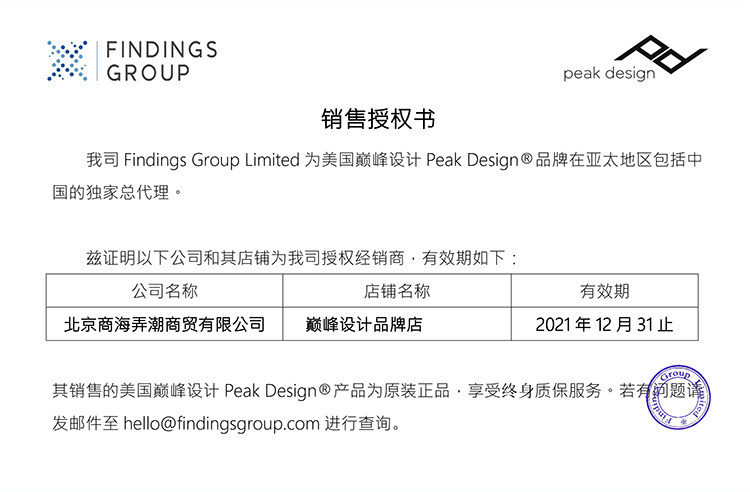 FINDINGS
GROUP

peak design

销售授权书

我司Findings Group Limited为美国巅峰设计Peak Design®品牌在亚太地区包括中国的独家总代理。

兹证明以下公司和其店铺为我司授权经销商,有效期如下:

| 公司名称 | 店铺名称 | 有效期 |
|---|---|---|
| 北京商海弄潮商贸有限公司 | 巅峰设计品牌店 | 2021年12月31止 |

其销售的美国巅峰设计Peak Design®产品为原装正品,享受终身质保服务。若有问题请发邮件至hello@findingsgroup.com进行查询。

Findings Group Limited